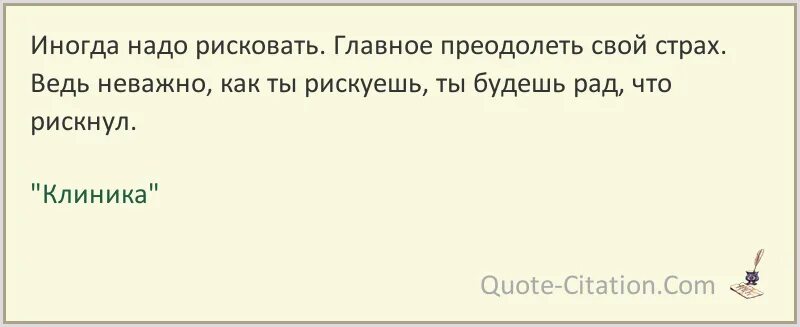 Иногда надо рисковать. Главное преодолеть свой страх. Ведь неважно, как ты рискуешь, ты будешь рад, что рискнул.

"Клиника"

Quote-Citation.Com